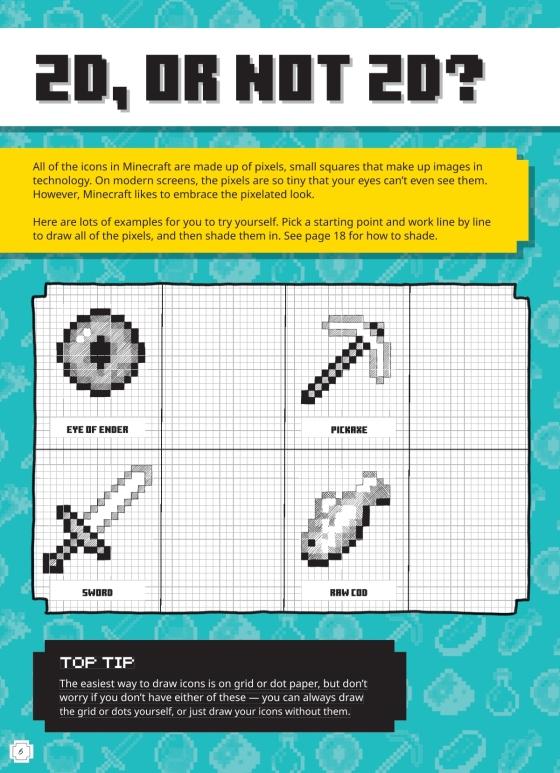 2D, OR NOT 2D?

All of the icons in Minecraft are made up of pixels, small squares that make up images in technology. On modern screens, the pixels are so tiny that your eyes can't even see them. However, Minecraft likes to embrace the pixelated look.

Here are lots of examples for you to try yourself. Pick a starting point and work line by line to draw all of the pixels, and then shade them in. See page 18 for how to shade.

EYE OF ENDER

PICKAXE

SWORD

RAW COD

TOP TIP

The easiest way to draw icons is on grid or dot paper, but don't worry if you don't have either of these — you can always draw the grid or dots yourself, or just draw your icons without them.

6